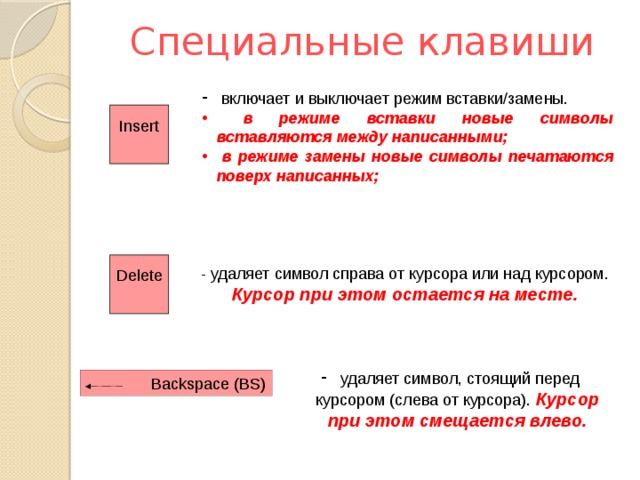 Специальные клавиши

Insert

- включает и выключает режим вставки/замены.
• в режиме вставки новые символы вставляются между написанными;
• в режиме замены новые символы печатаются поверх написанных;

Delete

- удаляет символ справа от курсора или над курсором. Курсор при этом остается на месте.

Backspace (BS)

- удаляет символ, стоящий перед курсором (слева от курсора). Курсор при этом смещается влево.